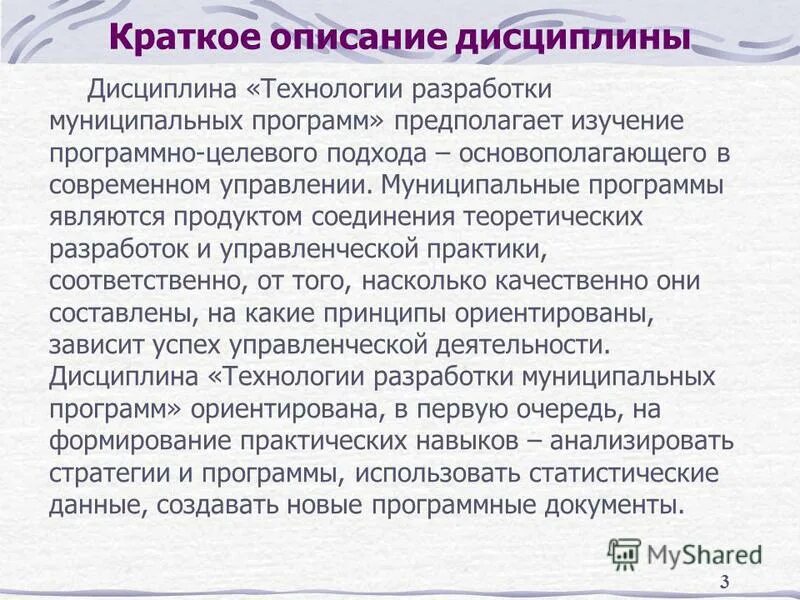 Краткое описание дисциплины

Дисциплина «Технологии разработки муниципальных программ» предполагает изучение программно-целевого подхода – основополагающего в современном управлении. Муниципальные программы являются продуктом соединения теоретических разработок и управленческой практики, соответственно, от того, насколько качественно они составлены, на какие принципы ориентированы, зависит успех управленческой деятельности. Дисциплина «Технологии разработки муниципальных программ» ориентирована, в первую очередь, на формирование практических навыков – анализировать стратегии и программы, использовать статистические данные, создавать новые программные документы.

MyShared

3